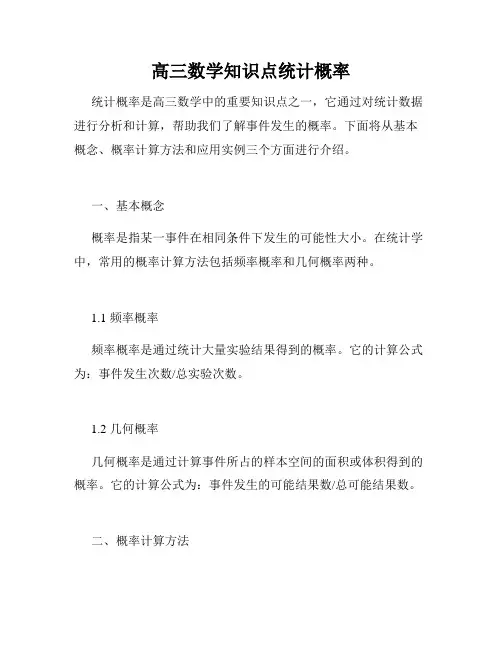 高三数学知识点统计概率

统计概率是高三数学中的重要知识点之一，它通过对统计数据进行分析和计算，帮助我们了解事件发生的概率。下面将从基本概念、概率计算方法和应用实例三个方面进行介绍。

一、基本概念

概率是指某一事件在相同条件下发生的可能性大小。在统计学中，常用的概率计算方法包括频率概率和几何概率两种。

1.1 频率概率

频率概率是通过统计大量实验结果得到的概率。它的计算公式为：事件发生次数/总实验次数。

1.2 几何概率

几何概率是通过计算事件所占的样本空间的面积或体积得到的概率。它的计算公式为：事件发生的可能结果数/总可能结果数。

二、概率计算方法